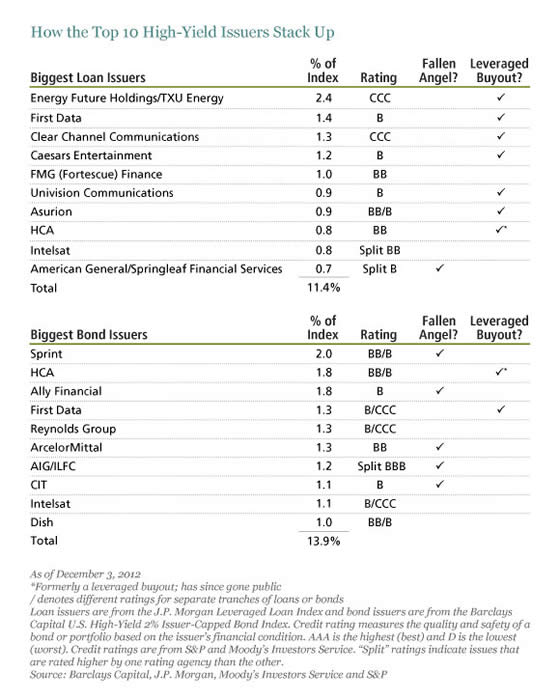 How the Top 10 High-Yield Issuers Stack Up

| Biggest Loan Issuers | % of Index | Rating | Fallen Angel? | Leveraged Buyout? |
|---|---|---|---|---|
| Energy Future Holdings/TXU Energy | 2.4 | CCC | | ✓ |
| First Data | 1.4 | B | | ✓ |
| Clear Channel Communications | 1.3 | CCC | | ✓ |
| Caesars Entertainment | 1.2 | B | | ✓ |
| FMG (Fortescue) Finance | 1.0 | BB | | |
| Univision Communications | 0.9 | B | | ✓ |
| Asurion | 0.9 | BB/B | | ✓ |
| HCA | 0.8 | BB | | ✓* |
| Intelsat | 0.8 | Split BB | | |
| American General/Springleaf Financial Services | 0.7 | Split B | ✓ | |
| Total | 11.4% | | | |

| Biggest Bond Issuers | % of Index | Rating | Fallen Angel? | Leveraged Buyout? |
|---|---|---|---|---|
| Sprint | 2.0 | BB/B | ✓ | |
| HCA | 1.8 | BB/B | | ✓* |
| Ally Financial | 1.8 | B | ✓ | |
| First Data | 1.3 | B/CCC | | ✓ |
| Reynolds Group | 1.3 | B/CCC | | |
| ArcelorMittal | 1.3 | BB | ✓ | |
| AIG/ILFC | 1.2 | Split BBB | ✓ | |
| CIT | 1.1 | B | ✓ | |
| Intelsat | 1.1 | B/CCC | | |
| Dish | 1.0 | BB/B | | |
| Total | 13.9% | | | |

As of December 3, 2012
*Formerly a leveraged buyout; has since gone public
/ denotes different ratings for separate tranches of loans or bonds
Loan issuers are from the J.P. Morgan Leveraged Loan Index and bond issuers are from the Barclays Capital U.S. High-Yield 2% Issuer-Capped Bond Index. Credit rating measures the quality and safety of a bond or portfolio based on the issuer's financial condition. AAA is the highest (best) and D is the lowest (worst). Credit ratings are from S&P and Moody's Investors Service. "Split" ratings indicate issues that are rated higher by one rating agency than the other.
Source: Barclays Capital, J.P. Morgan, Moody's Investors Service and S&P